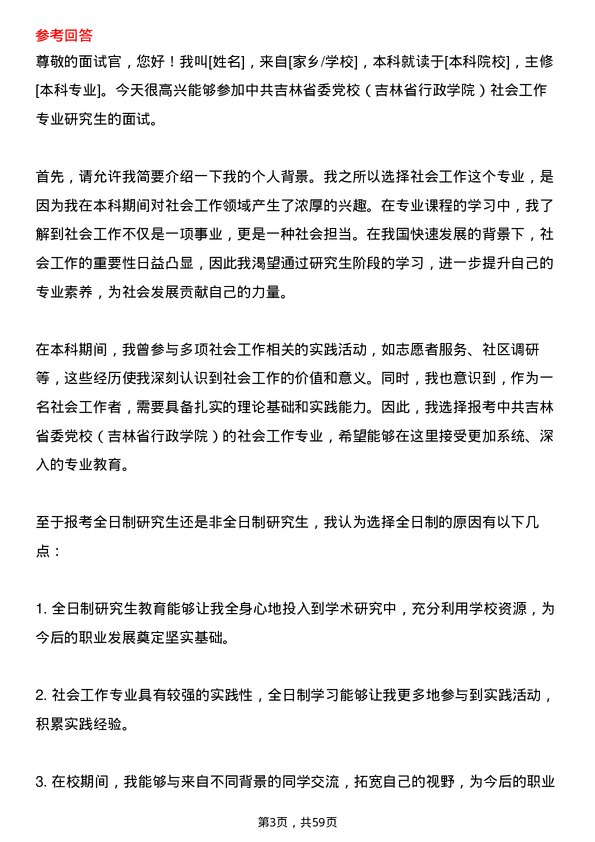 参考回答

尊敬的面试官，您好！我叫[姓名]，来自[家乡/学校]，本科就读于[本科院校]，主修[本科专业]。今天很高兴能够参加中共吉林省委党校（吉林省行政学院）社会工作专业研究生的面试。

首先，请允许我简要介绍一下我的个人背景。我之所以选择社会工作这个专业，是因为我在本科期间对社会工作领域产生了浓厚的兴趣。在专业课程的学习中，我了解到社会工作不仅是一项事业，更是一种社会担当。在我国快速发展的背景下，社会工作的重要性日益凸显，因此我渴望通过研究生阶段的学习，进一步提升自己的专业素养，为社会发展贡献自己的力量。

在本科期间，我曾参与多项社会工作相关的实践活动，如志愿者服务、社区调研等，这些经历使我深刻认识到社会工作的价值和意义。同时，我也意识到，作为一名社会工作者，需要具备扎实的理论基础和实践能力。因此，我选择报考中共吉林省委党校（吉林省行政学院）的社会工作专业，希望能够在这里接受更加系统、深入的专业教育。

至于报考全日制研究生还是非全日制研究生，我认为选择全日制的原因有以下几点：

1. 全日制研究生教育能够让我全身心地投入到学术研究中，充分利用学校资源，为今后的职业发展奠定坚实基础。

2. 社会工作专业具有较强的实践性，全日制学习能够让我更多地参与到实践活动，积累实践经验。

3. 在校期间，我能够与来自不同背景的同学交流，拓宽自己的视野，为今后的职业

第3页，共59页